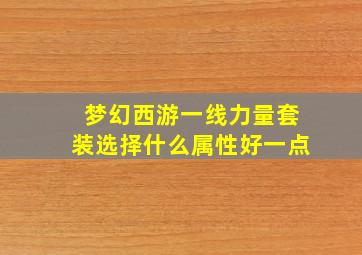 梦幻西游一线力量套装选择什么属性好一点